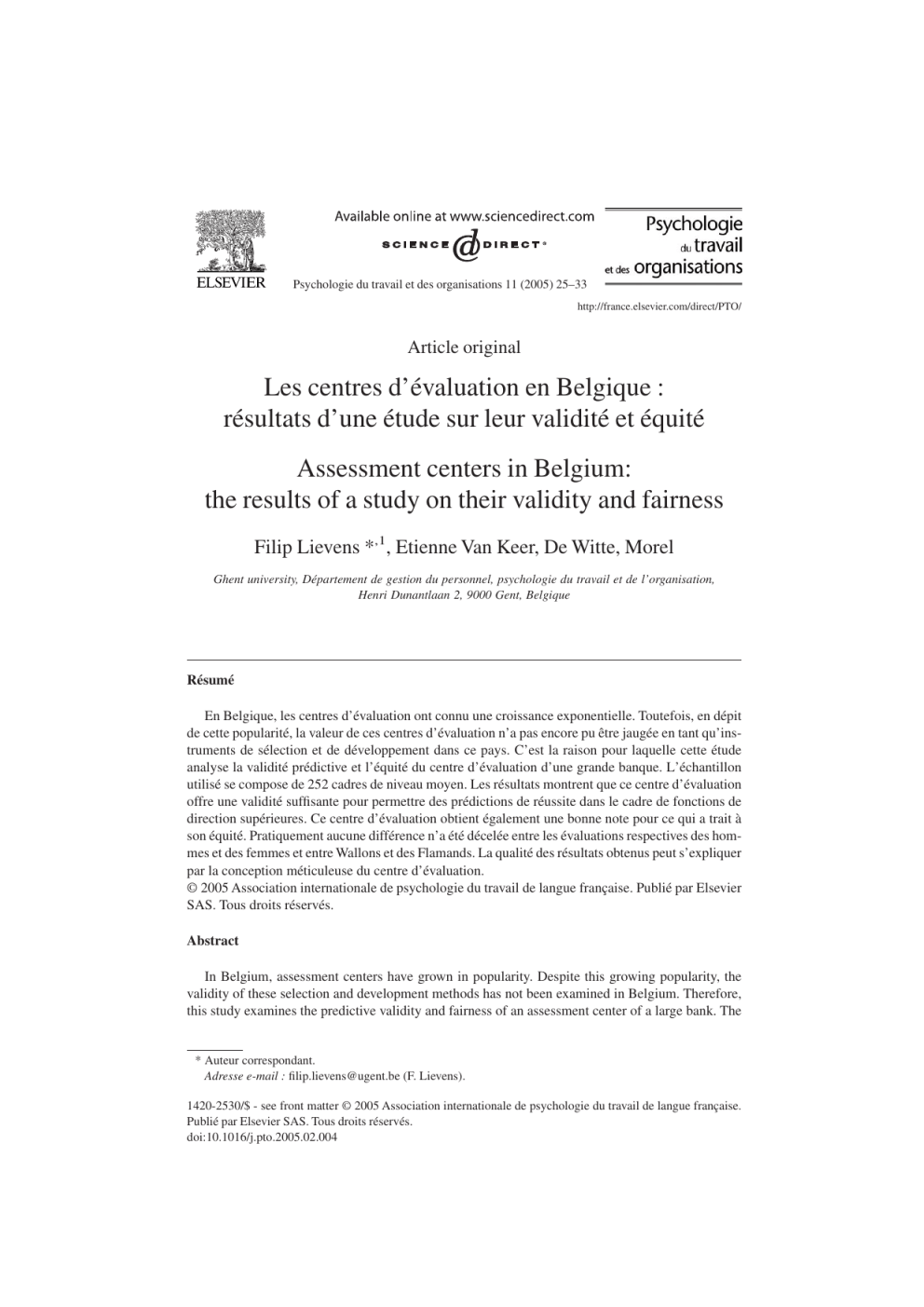 ELSEVIER

Available online at www.sciencedirect.com
SCIENCE @ DIRECT®

Psychologie du travail et des organisations 11 (2005) 25–33

Psychologie du travail et des organisations

http://france.elsevier.com/direct/PTO/

Article original

Les centres d'évaluation en Belgique : résultats d'une étude sur leur validité et équité

Assessment centers in Belgium: the results of a study on their validity and fairness

Filip Lievens $^{*,1}$, Etienne Van Keer, De Witte, Morel

Ghent university, Département de gestion du personnel, psychologie du travail et de l'organisation, Henri Dunantlaan 2, 9000 Gent, Belgique

Résumé

En Belgique, les centres d'évaluation ont connu une croissance exponentielle. Toutefois, en dépit de cette popularité, la valeur de ces centres d'évaluation n'a pas encore pu être jaugée en tant qu'instruments de sélection et de développement dans ce pays. C'est la raison pour laquelle cette étude analyse la validité prédictive et l'équité du centre d'évaluation d'une grande banque. L'échantillon utilisé se compose de 252 cadres de niveau moyen. Les résultats montrent que ce centre d'évaluation offre une validité suffisante pour permettre des prédictions de réussite dans le cadre de fonctions de direction supérieures. Ce centre d'évaluation obtient également une bonne note pour ce qui a trait à son équité. Pratiquement aucune différence n'a été décelée entre les évaluations respectives des hommes et des femmes et entre Wallons et des Flamands. La qualité des résultats obtenus peut s'expliquer par la conception méticuleuse du centre d'évaluation.
© 2005 Association internationale de psychologie du travail de langue française. Publié par Elsevier SAS. Tous droits réservés.

Abstract

In Belgium, assessment centers have grown in popularity. Despite this growing popularity, the validity of these selection and development methods has not been examined in Belgium. Therefore, this study examines the predictive validity and fairness of an assessment center of a large bank. The

* Auteur correspondant.
Adresse e-mail : filip.lievens@ugent.be (F. Lievens).

1420-2530/$ - see front matter © 2005 Association internationale de psychologie du travail de langue française. Publié par Elsevier SAS. Tous droits réservés.
doi:10.1016/j.pto.2005.02.004